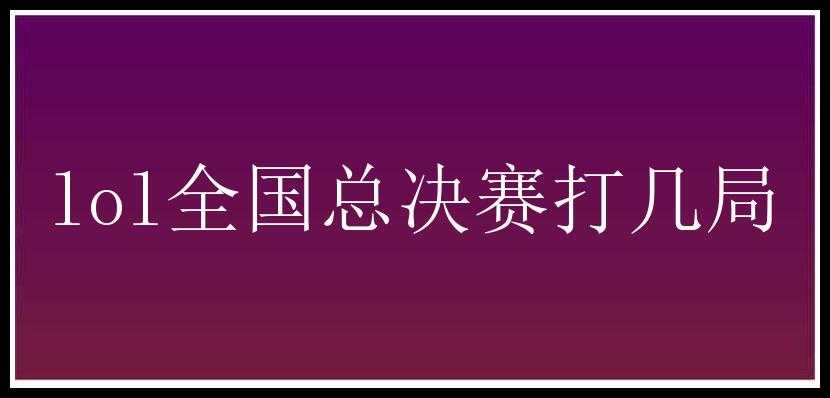 lol全国总决赛打几局